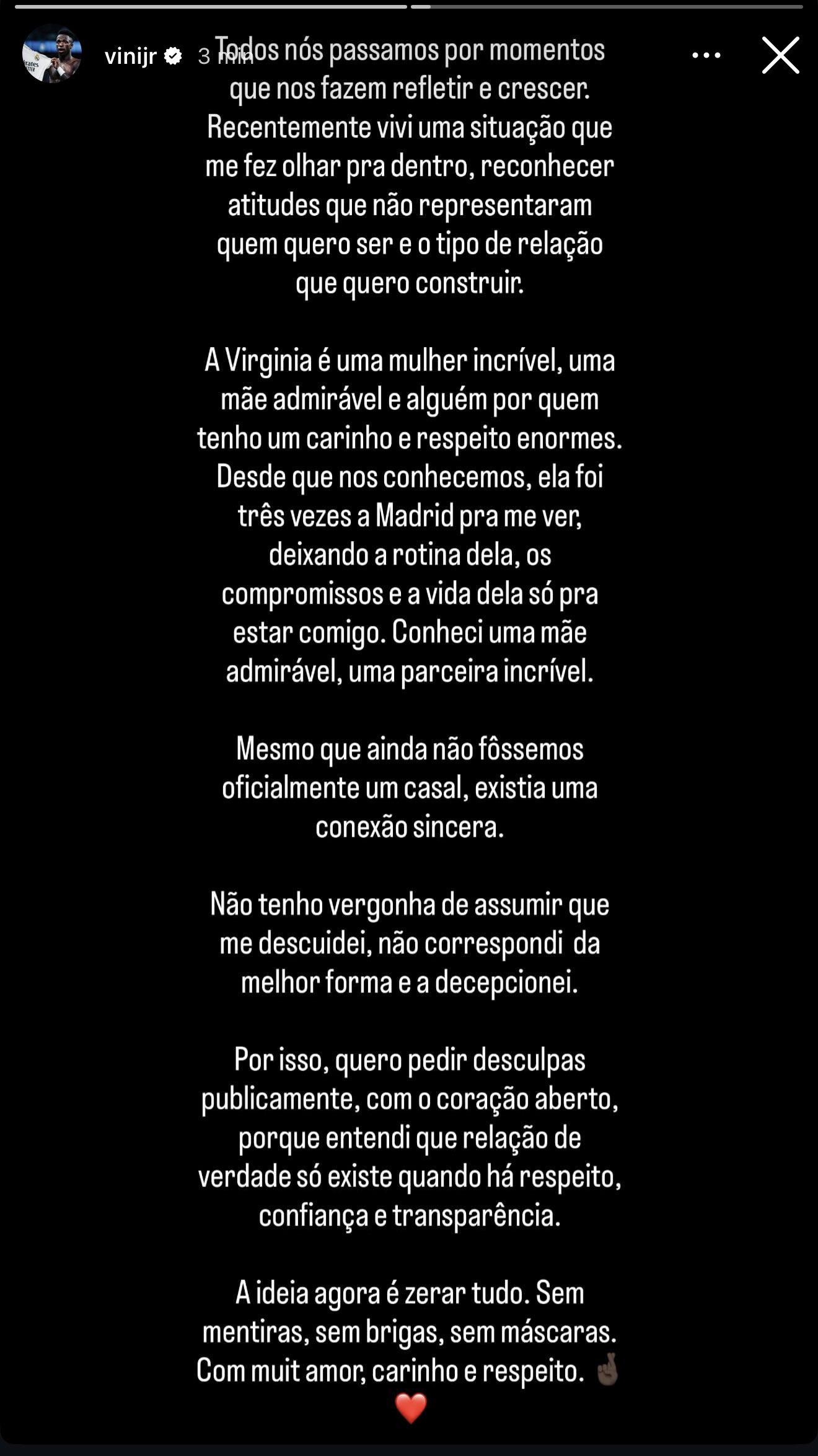 vinijr 3 min

Todos nós passamos por momentos que nos fazem refletir e crescer. Recentemente vivi uma situação que me fez olhar pra dentro, reconhecer atitudes que não representaram quem quero ser e o tipo de relação que quero construir.

A Virginia é uma mulher incrível, uma mãe admirável e alguém por quem tenho um carinho e respeito enormes. Desde que nos conhecemos, ela foi três vezes a Madrid pra me ver, deixando a rotina dela, os compromissos e a vida dela só pra estar comigo. Conheci uma mãe admirável, uma parceira incrível.

Mesmo que ainda não fôssemos oficialmente um casal, existia uma conexão sincera.

Não tenho vergonha de assumir que me descuidei, não correspondi da melhor forma e a decepcionei.

Por isso, quero pedir desculpas publicamente, com o coração aberto, porque entendi que relação de verdade só existe quando há respeito, confiança e transparência.

A ideia agora é zerar tudo. Sem mentiras, sem brigas, sem máscaras. Com muit amor, carinho e respeito. 🤞🏿 ❤️